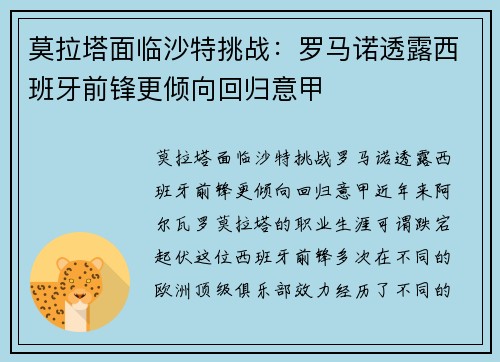 莫拉塔面临沙特挑战：罗马诺透露西班牙前锋更倾向回归意甲

莫拉塔面临沙特挑战罗马诺透露西班牙前锋更倾向回归意甲近年来阿尔瓦罗莫拉塔的职业生涯可谓跌宕起伏这位西班牙前锋多次在不同的欧洲顶级俱乐部效力经历了不同的